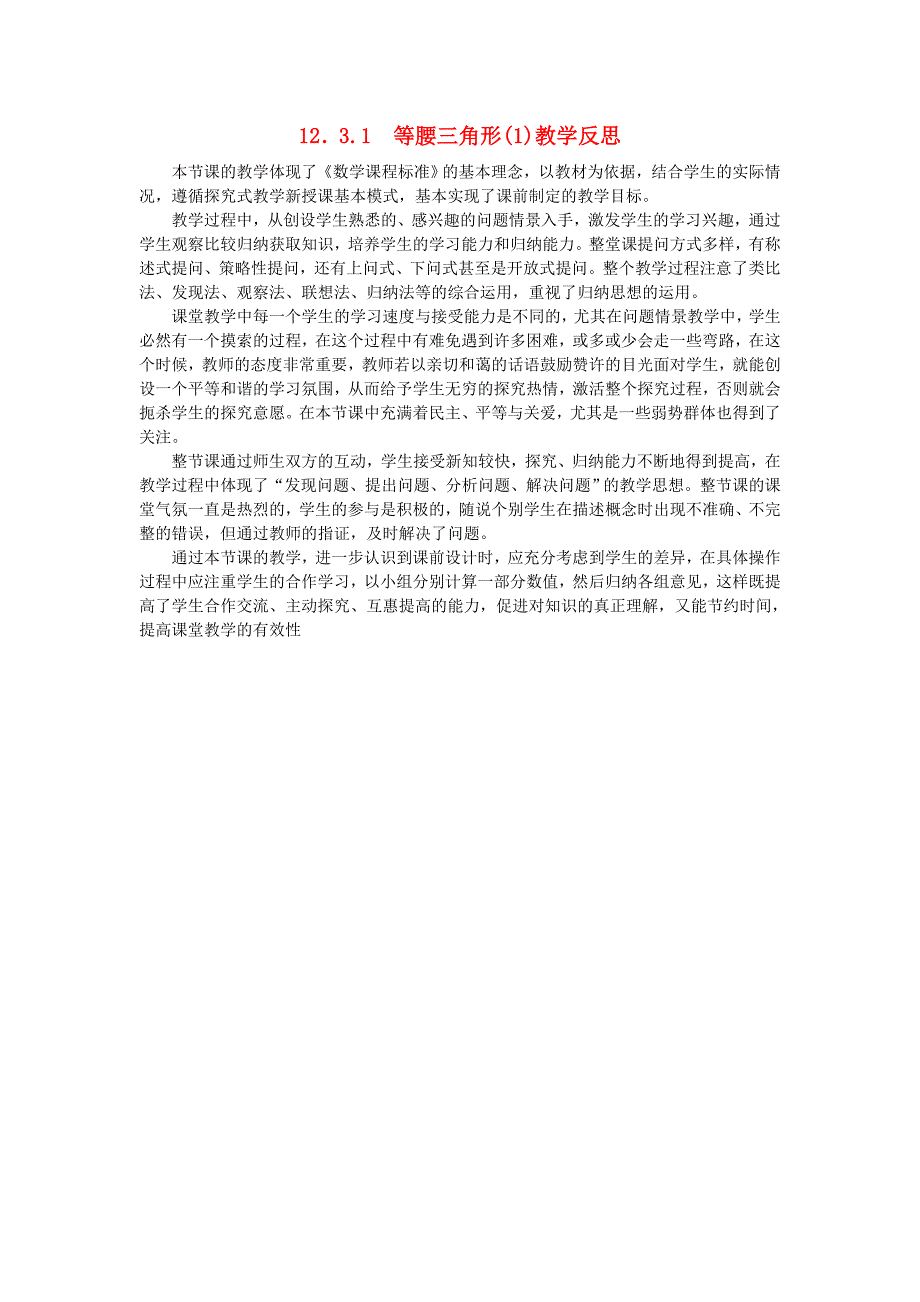 12.3.1 等腰三角形(1)教学反思

本节课的教学体现了《数学课程标准》的基本理念，以教材为依据，结合学生的实际情况，遵循探究式教学新授课基本模式，基本实现了课前制定的教学目标。

教学过程中，从创设学生熟悉的、感兴趣的问题情景入手，激发学生的学习兴趣，通过学生观察比较归纳获取知识，培养学生的学习能力和归纳能力。整堂课提问方式多样，有称述式提问、策略性提问，还有上问式、下问式甚至是开放式提问。整个教学过程注意了类比法、发现法、观察法、联想法、归纳法等的综合运用，重视了归纳思想的运用。

课堂教学中每一个学生的学习速度与接受能力是不同的，尤其在问题情景教学中，学生必然有一个摸索的过程，在这个过程中有难免遇到许多困难，或多或少会走一些弯路，在这个时候，教师的态度非常重要，教师若以亲切和蔼的话语鼓励赞许的目光面对学生，就能创设一个平等和谐的学习氛围，从而给予学生无穷的探究热情，激活整个探究过程，否则就会扼杀学生的探究意愿。在本节课中充满着民主、平等与关爱，尤其是一些弱势群体也得到了关注。

整节课通过师生双方的互动，学生接受新知较快，探究、归纳能力不断地得到提高，在教学过程中体现了“发现问题、提出问题、分析问题、解决问题”的教学思想。整节课的课堂气氛一直是热烈的，学生的参与是积极的，随说个别学生在描述概念时出现不准确、不完整的错误，但通过教师的指证，及时解决了问题。

通过本节课的教学，进一步认识到课前设计时，应充分考虑到学生的差异，在具体操作过程中应注重学生的合作学习，以小组分别计算一部分数值，然后归纳各组意见，这样既提高了学生合作交流、主动探究、互惠提高的能力，促进对知识的真正理解，又能节约时间，提高课堂教学的有效性